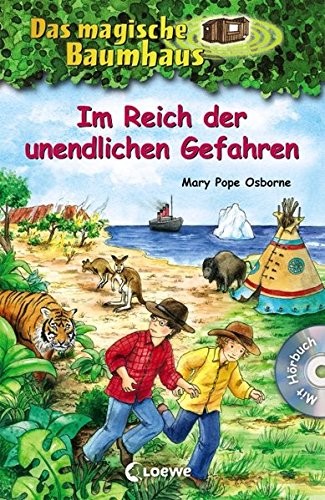 Das magische Baumhaus

Im Reich der unendlichen Gefahren

Mary Pope Osborne

Mit Hörbuch

Loewe